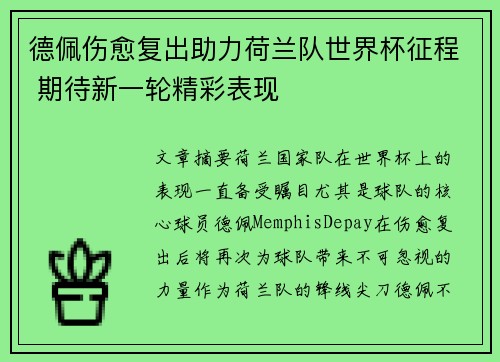 德佩伤愈复出助力荷兰队世界杯征程 期待新一轮精彩表现

文章摘要荷兰国家队在世界杯上的表现一直备受瞩目尤其是球队的核心球员德佩MemphisDepay在伤愈复出后将再次为球队带来不可忽视的力量作为荷兰队的锋线尖刀德佩不